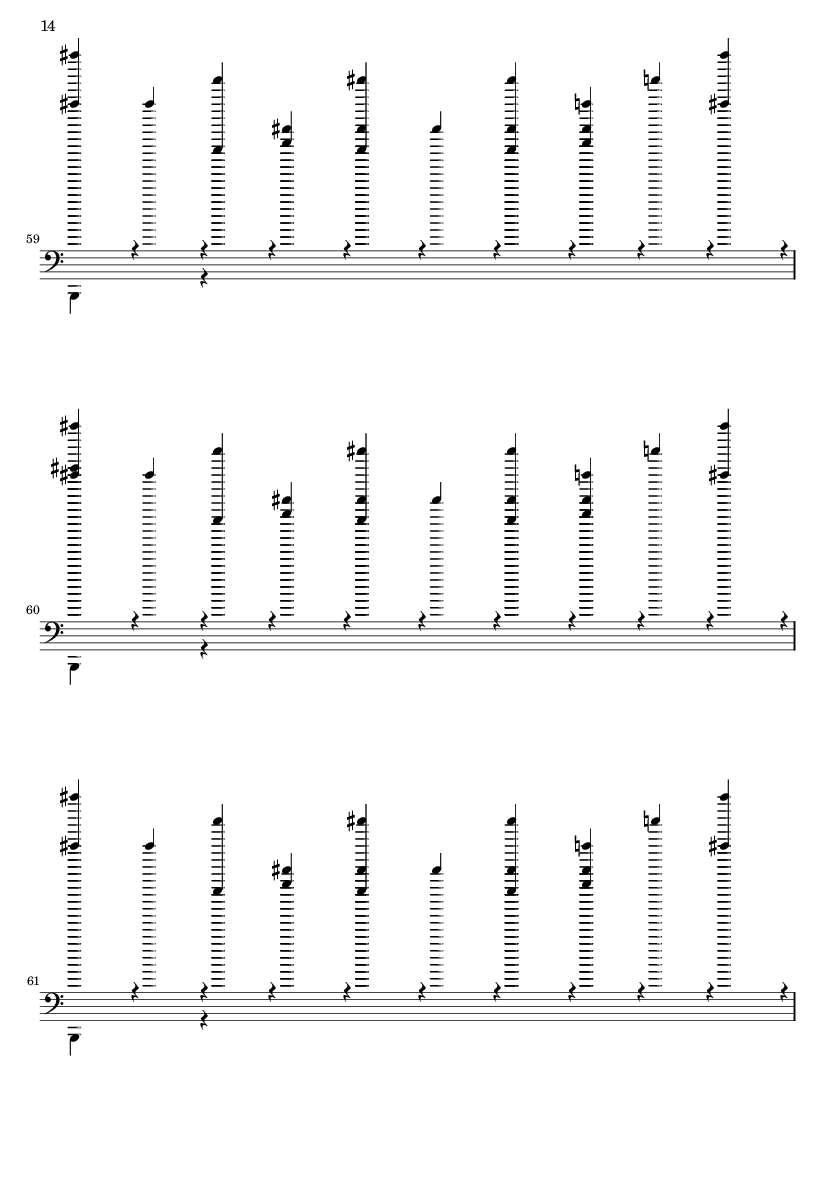 14

59

60

61